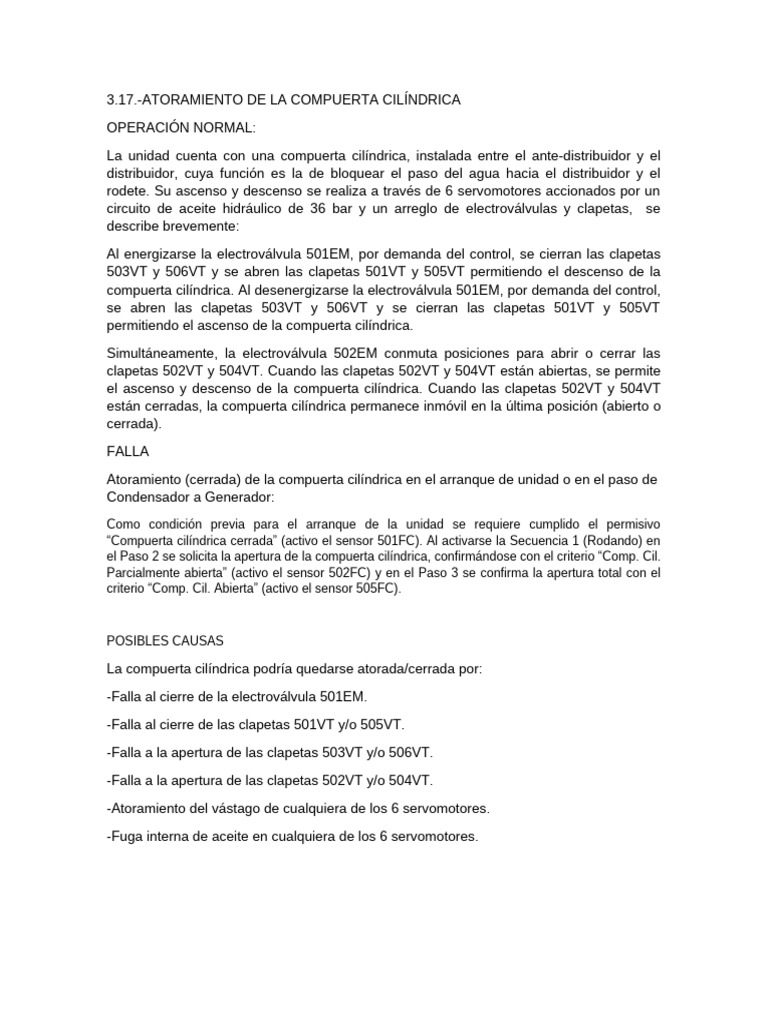 3.17.-ATORAMIENTO DE LA COMPUERTA CILÍNDRICA

OPERACIÓN NORMAL:

La unidad cuenta con una compuerta cilíndrica, instalada entre el ante-distribuidor y el distribuidor, cuya función es la de bloquear el paso del agua hacia el distribuidor y el rodete. Su ascenso y descenso se realiza a través de 6 servomotores accionados por un circuito de aceite hidráulico de 36 bar y un arreglo de electroválvulas y clapetas, se describe brevemente:

Al energizarse la electroválvula 501EM, por demanda del control, se cierran las clapetas 503VT y 506VT y se abren las clapetas 501VT y 505VT permitiendo el descenso de la compuerta cilíndrica. Al desenergizarse la electroválvula 501EM, por demanda del control, se abren las clapetas 503VT y 506VT y se cierran las clapetas 501VT y 505VT permitiendo el ascenso de la compuerta cilíndrica.

Simultáneamente, la electroválvula 502EM conmuta posiciones para abrir o cerrar las clapetas 502VT y 504VT. Cuando las clapetas 502VT y 504VT están abiertas, se permite el ascenso y descenso de la compuerta cilíndrica. Cuando las clapetas 502VT y 504VT están cerradas, la compuerta cilíndrica permanece inmóvil en la última posición (abierto o cerrada).

FALLA

Atoramiento (cerrada) de la compuerta cilíndrica en el arranque de unidad o en el paso de Condensador a Generador:

Como condición previa para el arranque de la unidad se requiere cumplido el permisivo “Compuerta cilíndrica cerrada” (activo el sensor 501FC). Al activarse la Secuencia 1 (Rodando) en el Paso 2 se solicita la apertura de la compuerta cilíndrica, confirmándose con el criterio “Comp. Cil. Parcialmente abierta” (activo el sensor 502FC) y en el Paso 3 se confirma la apertura total con el criterio “Comp. Cil. Abierta” (activo el sensor 505FC).

POSIBLES CAUSAS

La compuerta cilíndrica podría quedarse atorada/cerrada por:

-Falla al cierre de la electroválvula 501EM.

-Falla al cierre de las clapetas 501VT y/o 505VT.

-Falla a la apertura de las clapetas 503VT y/o 506VT.

-Falla a la apertura de las clapetas 502VT y/o 504VT.

-Atoramiento del vástago de cualquiera de los 6 servomotores.

-Fuga interna de aceite en cualquiera de los 6 servomotores.